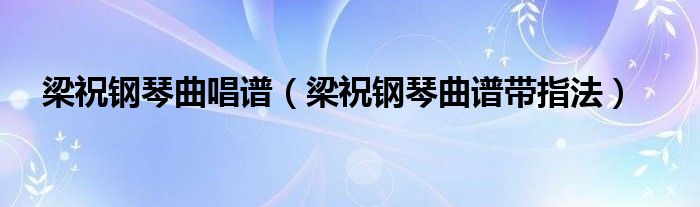 梁祝钢琴曲唱谱（梁祝钢琴曲谱带指法）